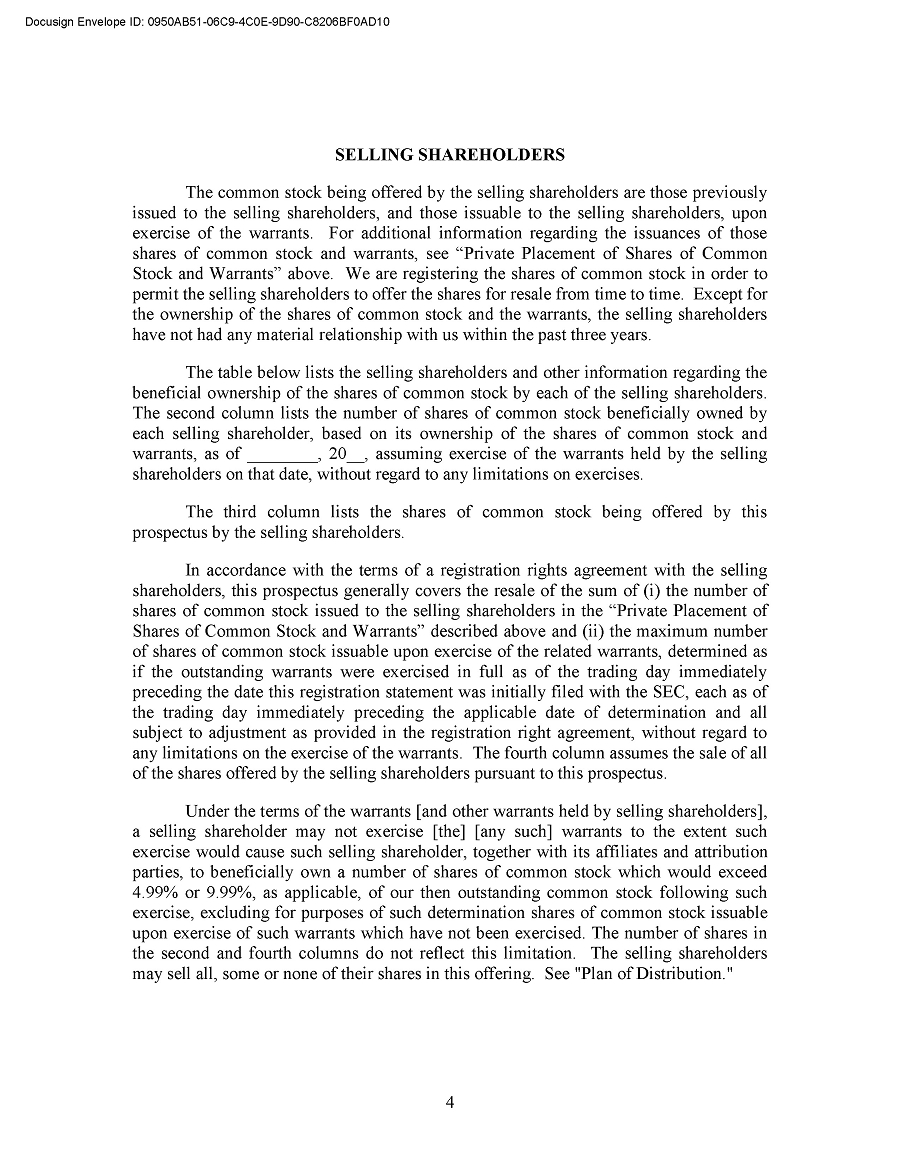 Docusign Envelope ID: 0950AB51-06C9-4C0E-9D90-C8206BF0AD10

SELLING SHAREHOLDERS

The common stock being offered by the selling shareholders are those previously issued to the selling shareholders, and those issuable to the selling shareholders, upon exercise of the warrants. For additional information regarding the issuances of those shares of common stock and warrants, see “Private Placement of Shares of Common Stock and Warrants” above. We are registering the shares of common stock in order to permit the selling shareholders to offer the shares for resale from time to time. Except for the ownership of the shares of common stock and the warrants, the selling shareholders have not had any material relationship with us within the past three years.

The table below lists the selling shareholders and other information regarding the beneficial ownership of the shares of common stock by each of the selling shareholders. The second column lists the number of shares of common stock beneficially owned by each selling shareholder, based on its ownership of the shares of common stock and warrants, as of ________, 20__, assuming exercise of the warrants held by the selling shareholders on that date, without regard to any limitations on exercises.

The third column lists the shares of common stock being offered by this prospectus by the selling shareholders.

In accordance with the terms of a registration rights agreement with the selling shareholders, this prospectus generally covers the resale of the sum of (i) the number of shares of common stock issued to the selling shareholders in the “Private Placement of Shares of Common Stock and Warrants” described above and (ii) the maximum number of shares of common stock issuable upon exercise of the related warrants, determined as if the outstanding warrants were exercised in full as of the trading day immediately preceding the date this registration statement was initially filed with the SEC, each as of the trading day immediately preceding the applicable date of determination and all subject to adjustment as provided in the registration right agreement, without regard to any limitations on the exercise of the warrants. The fourth column assumes the sale of all of the shares offered by the selling shareholders pursuant to this prospectus.

Under the terms of the warrants [and other warrants held by selling shareholders], a selling shareholder may not exercise [the] [any such] warrants to the extent such exercise would cause such selling shareholder, together with its affiliates and attribution parties, to beneficially own a number of shares of common stock which would exceed 4.99% or 9.99%, as applicable, of our then outstanding common stock following such exercise, excluding for purposes of such determination shares of common stock issuable upon exercise of such warrants which have not been exercised. The number of shares in the second and fourth columns do not reflect this limitation. The selling shareholders may sell all, some or none of their shares in this offering. See "Plan of Distribution."

4